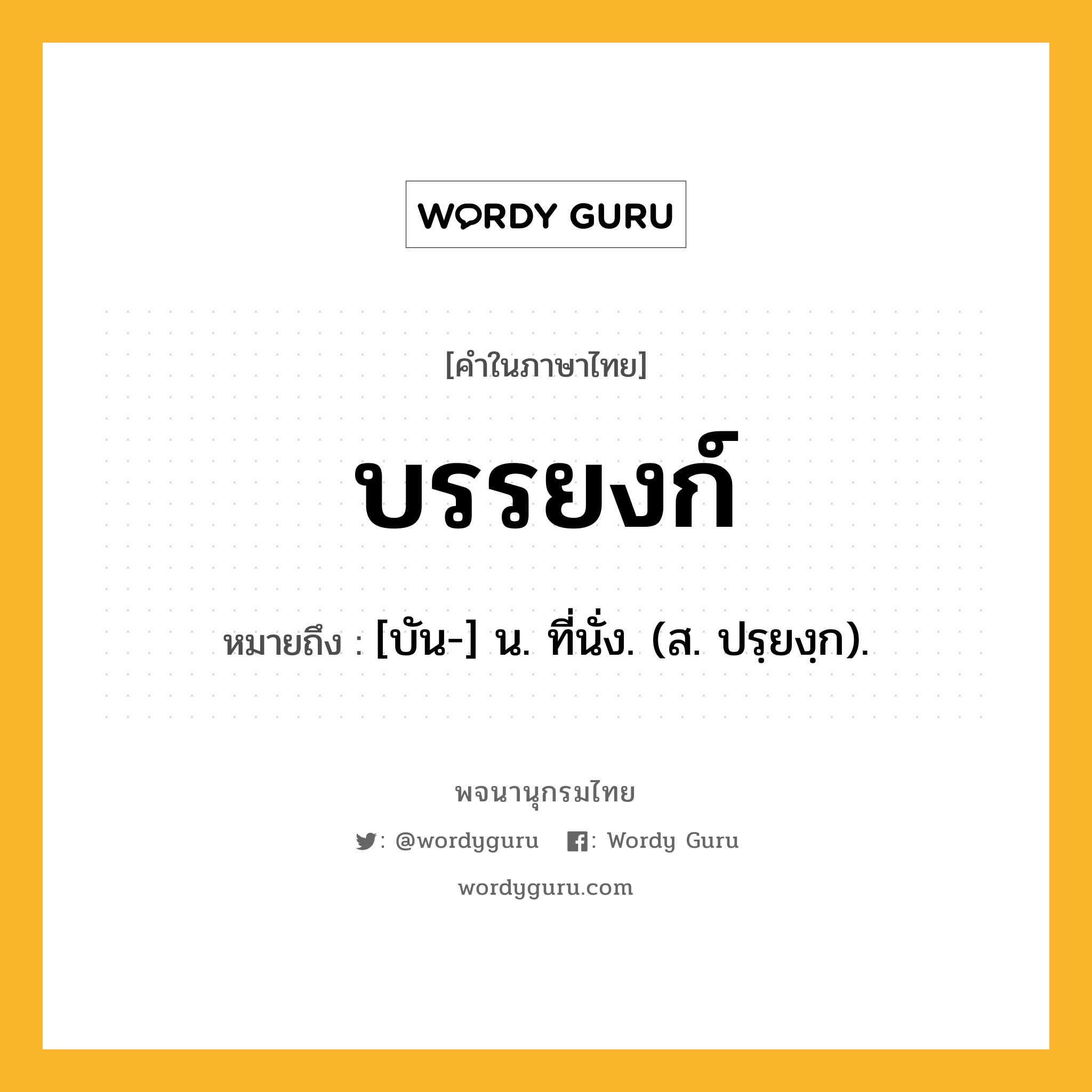 WORDY GURU

[คำในภาษาไทย]

บรรยงก์

หมายถึง : [บัน-] น. ที่นั่ง. (ส. ปรฺยงฺก).

พจนานุกรมไทย

: @wordyguru : Wordy Guru

wordyguru.com